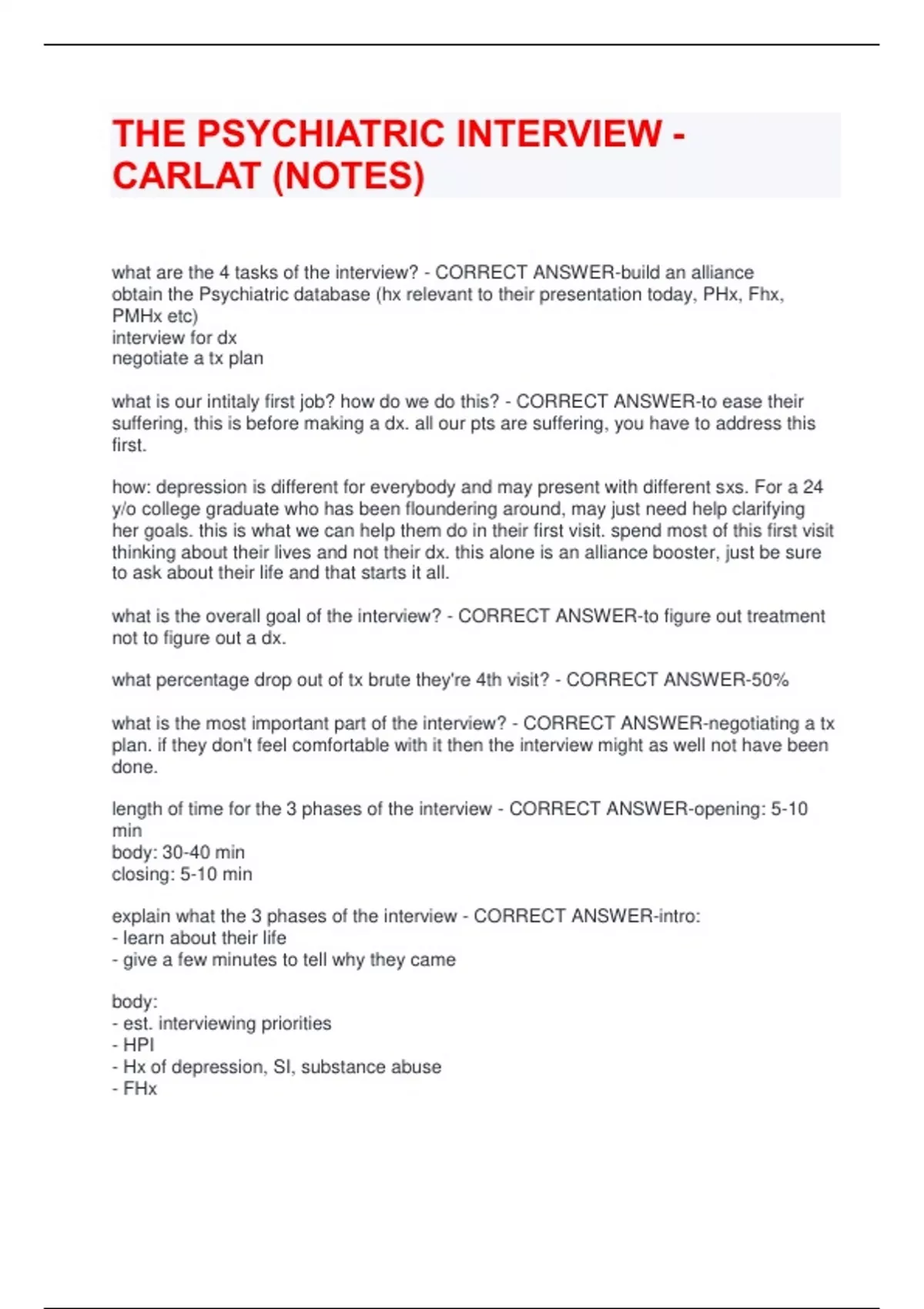 THE PSYCHIATRIC INTERVIEW - CARLAT (NOTES)

what are the 4 tasks of the interview? - CORRECT ANSWER-build an alliance
obtain the Psychiatric database (hx relevant to their presentation today, PHx, Fhx, PMHx etc)
interview for dx
negotiate a tx plan

what is our intitaly first job? how do we do this? - CORRECT ANSWER-to ease their suffering, this is before making a dx. all our pts are suffering, you have to address this first.

how: depression is different for everybody and may present with different sxs. For a 24 y/o college graduate who has been floundering around, may just need help clarifying her goals. this is what we can help them do in their first visit. spend most of this first visit thinking about their lives and not their dx. this alone is an alliance booster, just be sure to ask about their life and that starts it all.

what is the overall goal of the interview? - CORRECT ANSWER-to figure out treatment not to figure out a dx.

what percentage drop out of tx brute they're 4th visit? - CORRECT ANSWER-50%

what is the most important part of the interview? - CORRECT ANSWER-negotiating a tx plan. if they don't feel comfortable with it then the interview might as well not have been done.

length of time for the 3 phases of the interview - CORRECT ANSWER-opening: 5-10 min
body: 30-40 min
closing: 5-10 min

explain what the 3 phases of the interview - CORRECT ANSWER-intro:
- learn about their life
- give a few minutes to tell why they came

body:
- est. interviewing priorities
- HPI
- Hx of depression, SI, substance abuse
- FHx